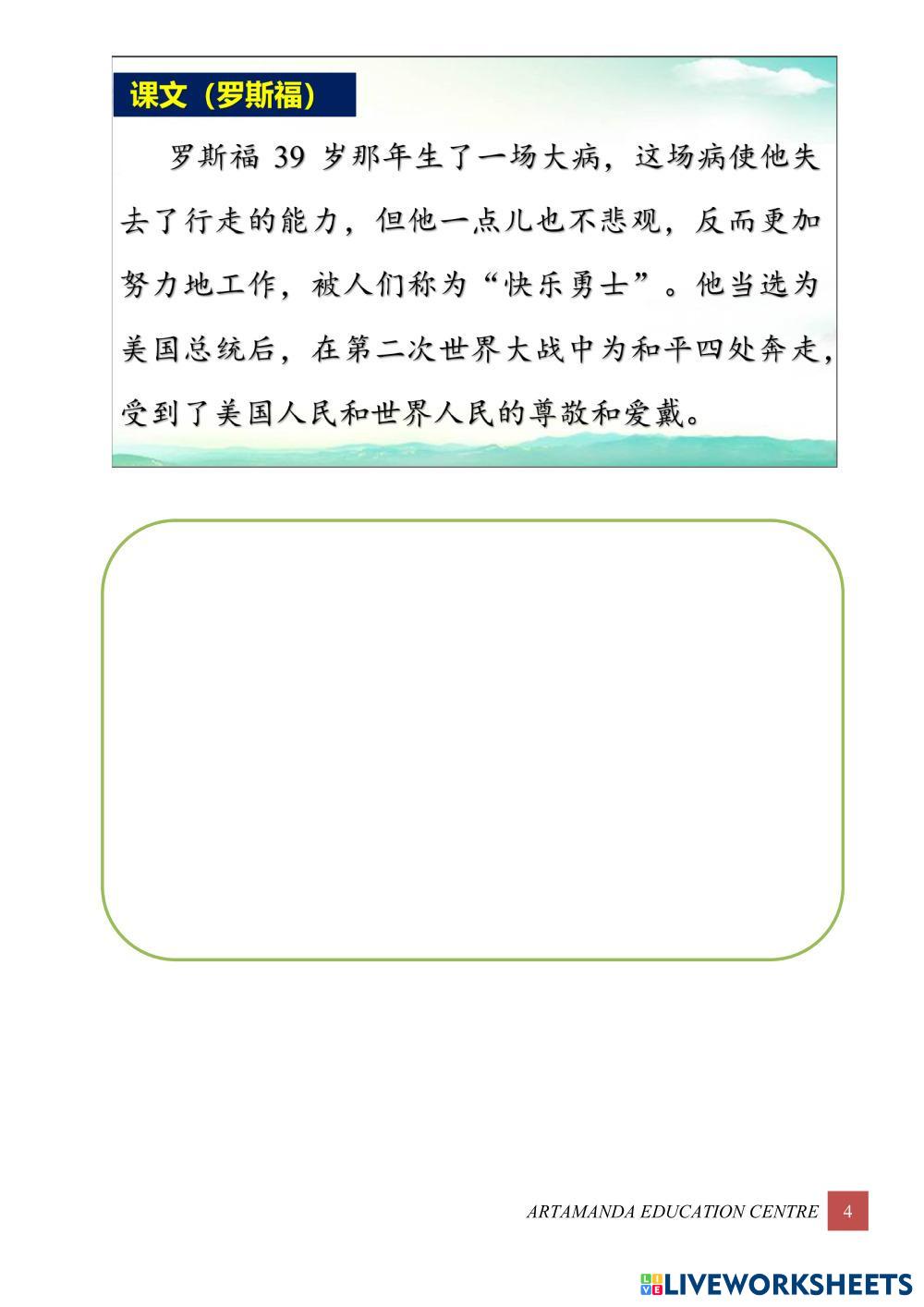 课文（罗斯福）

罗斯福 39 岁那年生了一场大病，这场病使他失去了行走的能力，但他一点儿也不悲观，反而更加努力地工作，被人们称为“快乐勇士”。他当选为美国总统后，在第二次世界大战中为和平四处奔走，受到了美国人民和世界人民的尊敬和爱戴。

ARTAMANDA EDUCATION CENTRE 4

LIVEWORKSHEETS